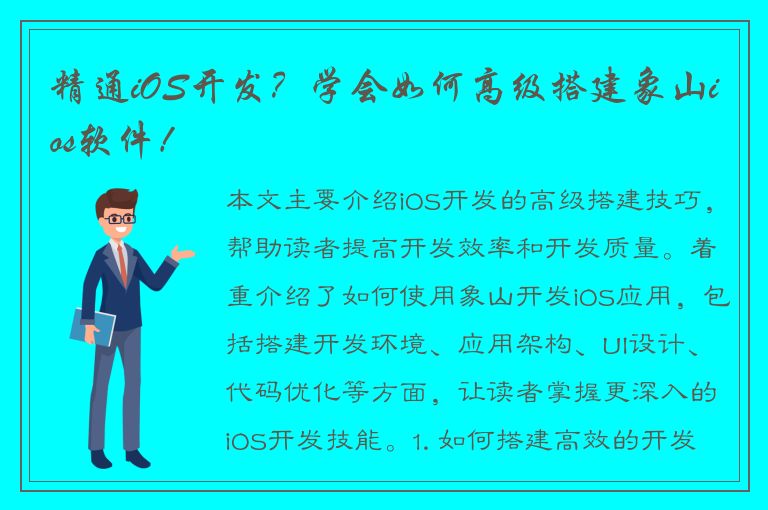 精通iOS开发？学会如何高级搭建象山ios软件！

本文主要介绍iOS开发的高级搭建技巧，帮助读者提高开发效率和开发质量。着重介绍了如何使用象山开发iOS应用，包括搭建开发环境、应用架构、UI设计、代码优化等方面，让读者掌握更深入的iOS开发技能。1. 如何搭建高效的开发